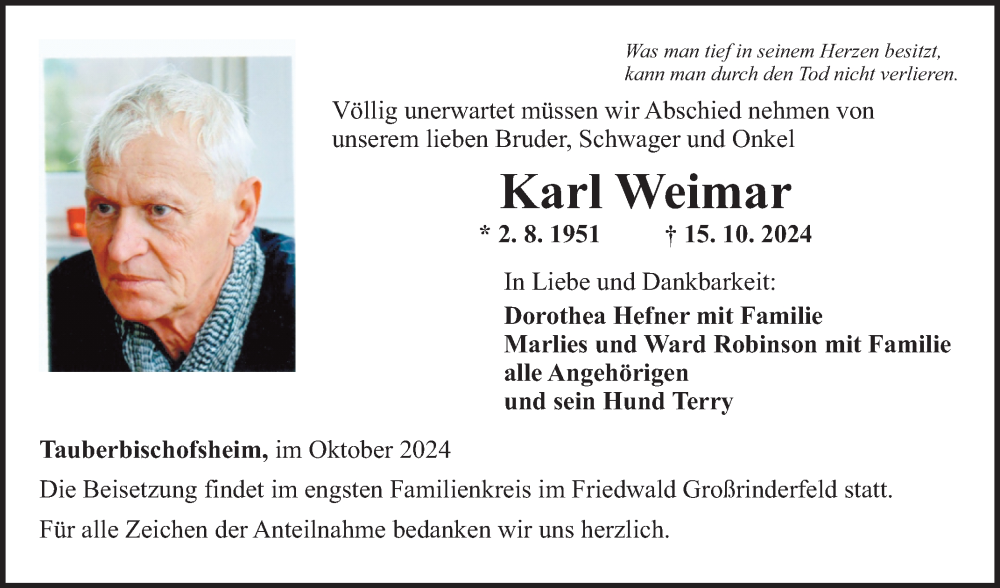 Was man tief in seinem Herzen besitzt,
kann man durch den Tod nicht verlieren.

Völlig unerwartet müssen wir Abschied nehmen von unserem lieben Bruder, Schwager und Onkel

Karl Weimar

* 2. 8. 1951 † 15. 10. 2024

In Liebe und Dankbarkeit:
Dorothea Hefner mit Familie
Marlies und Ward Robinson mit Familie
alle Angehörigen
und sein Hund Terry

Tauberbischofsheim, im Oktober 2024

Die Beisetzung findet im engsten Familienkreis im Friedwald Großrinderfeld statt.

Für alle Zeichen der Anteilnahme bedanken wir uns herzlich.